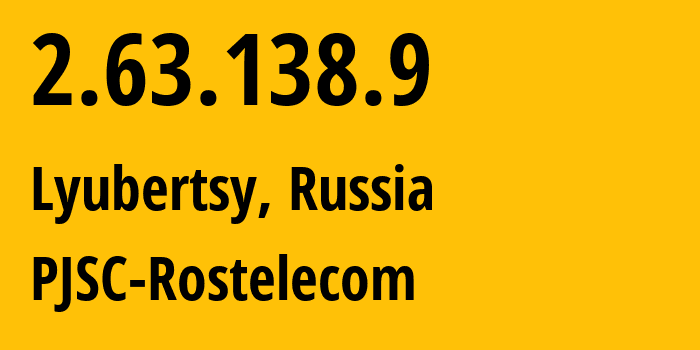 2.63.138.9

Lyubertsy, Russia

PJSC-Rostelecom